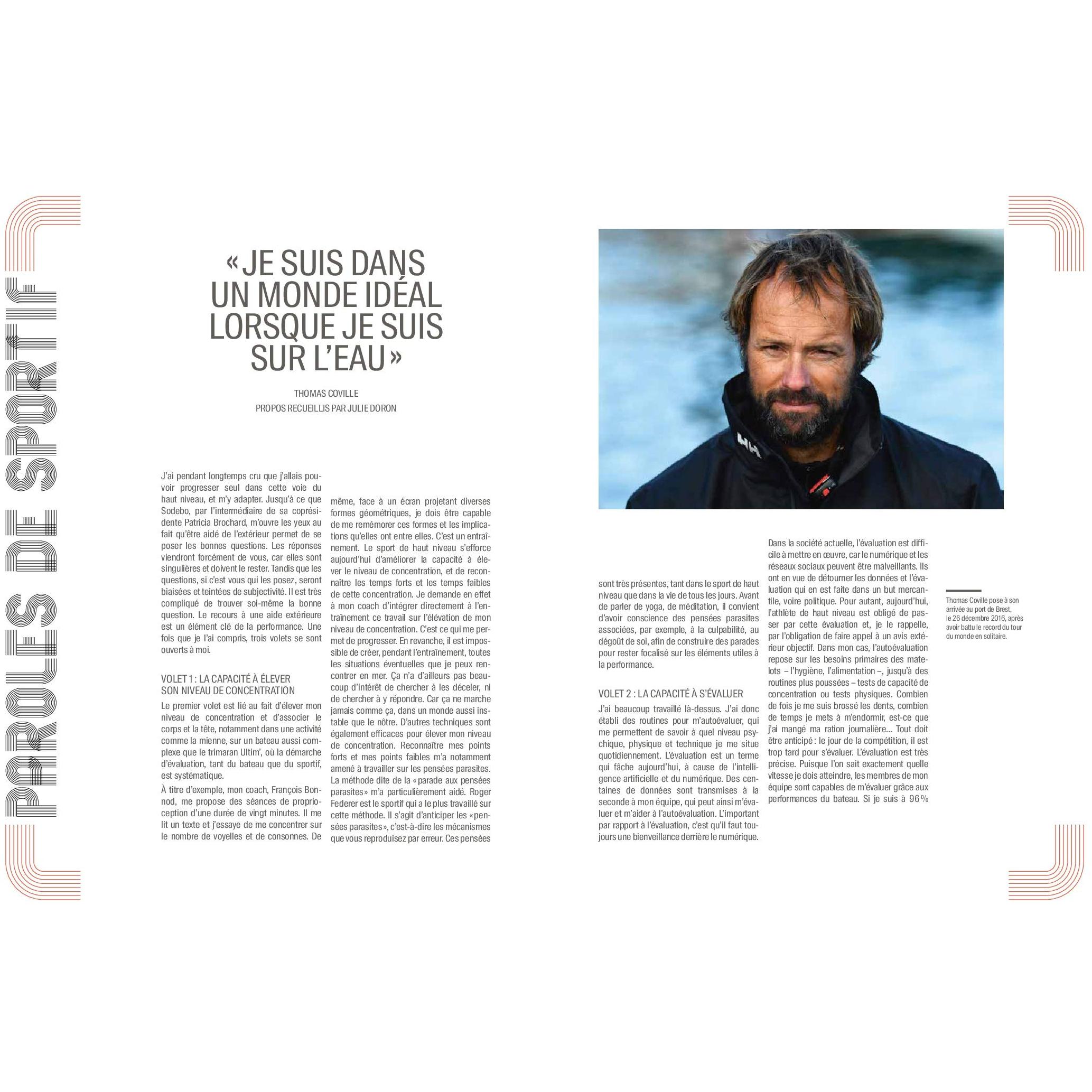 PAROLES DE SPORTIF

« JE SUIS DANS UN MONDE IDÉAL LORSQUE JE SUIS SUR L'EAU »

THOMAS COVILLE
PROPOS RECUEILLIS PAR JULIE DORON

J'ai pendant longtemps cru que j'allais pouvoir progresser seul dans cette voie du haut niveau, et m'y adapter. Jusqu'à ce que Sodebo, par l'intermédiaire de sa coprésidente Patricia Brochard, m'ouvre les yeux au fait qu'être aidé de l'extérieur permet de se poser les bonnes questions. Les réponses viendront forcément de vous, car elles sont singulières et doivent le rester. Tandis que les questions, si c'est vous qui les posez, seront biaisées et teintées de subjectivité. Il est très compliqué de trouver soi-même la bonne question. Le recours à une aide extérieure est un élément clé de la performance. Une fois que je l'ai compris, trois volets se sont ouverts à moi.

VOLET 1 : LA CAPACITÉ À ÉLEVER SON NIVEAU DE CONCENTRATION

Le premier volet est lié au fait d'élever mon niveau de concentration et d'associer le corps et la tête, notamment dans une activité comme la mienne, sur un bateau aussi complexe que le trimaran Ultim', où la démarche d'évaluation, tant du bateau que du sportif, est systématique.

À titre d'exemple, mon coach, François Bonnod, me propose des séances de proprioception d'une durée de vingt minutes. Il me lit un texte et j'essaye de me concentrer sur le nombre de voyelles et de consonnes. De même, face à un écran projetant diverses formes géométriques, je dois être capable de me remémorer ces formes et les implications qu'elles ont entre elles. C'est un entraînement. Le sport de haut niveau s'efforce aujourd'hui d'améliorer la capacité à élever le niveau de concentration, et de reconnaître les temps forts et les temps faibles de cette concentration. Je demande en effet à mon coach d'intégrer directement à l'entraînement ce travail sur l'élévation de mon niveau de concentration. C'est ce qui me permet de progresser. En revanche, il est impossible de créer, pendant l'entraînement, toutes les situations éventuelles que je peux rencontrer en mer. Ça n'a d'ailleurs pas beaucoup d'intérêt de chercher à les déceler, ni de chercher à y répondre. Car ça ne marche jamais comme ça, dans un monde aussi instable que le nôtre. D'autres techniques sont également efficaces pour élever mon niveau de concentration. Reconnaître mes points forts et mes points faibles m'a notamment amené à travailler sur les pensées parasites. La méthode dite de la « parade aux pensées parasites » m'a particulièrement aidé. Roger Federer est le sportif qui a le plus travaillé sur cette méthode. Il s'agit d'anticiper les « pensées parasites », c'est-à-dire les mécanismes que vous reproduisez par erreur. Ces pensées sont très présentes, tant dans le sport de haut niveau que dans la vie de tous les jours. Avant de parler de yoga, de méditation, il convient d'avoir conscience des pensées parasites associées, par exemple, à la culpabilité, au dégoût de soi, afin de construire des parades pour rester focalisé sur les éléments utiles à la performance.

VOLET 2 : LA CAPACITÉ À S'ÉVALUER

J'ai beaucoup travaillé là-dessus. J'ai donc établi des routines pour m'autoévaluer, qui me permettent de savoir à quel niveau psychique, physique et technique je me situe quotidiennement. L'évaluation est un terme qui fâche aujourd'hui, à cause de l'intelligence artificielle et du numérique. Des centaines de données sont transmises à la seconde à mon équipe, qui peut ainsi m'évaluer et m'aider à l'autoévaluation. L'important par rapport à l'évaluation, c'est qu'il faut toujours une bienveillance derrière le numérique. Dans la société actuelle, l'évaluation est difficile à mettre en œuvre, car le numérique et les réseaux sociaux peuvent être malveillants. Ils ont en vue de détourner les données et l'évaluation qui en est faite dans un but mercantile, voire politique. Pour autant, aujourd'hui, l'athlète de haut niveau est obligé de passer par cette évaluation et, je le rappelle, par l'obligation de faire appel à un avis extérieur objectif. Dans mon cas, l'autoévaluation repose sur les besoins primaires des matelots – l'hygiène, l'alimentation –, jusqu'à des routines plus poussées – tests de capacité de concentration ou tests physiques. Combien de fois je me suis brossé les dents, combien de temps je mets à m'endormir, est-ce que j'ai mangé ma ration journalière… Tout doit être anticipé : le jour de la compétition, il est trop tard pour s'évaluer. L'évaluation est très précise. Puisque l'on sait exactement quelle vitesse je dois atteindre, les membres de mon équipe sont capables de m'évaluer grâce aux performances du bateau. Si je suis à 96 %

Thomas Coville pose à son arrivée au port de Brest, le 26 décembre 2016, après avoir battu le record du tour du monde en solitaire.